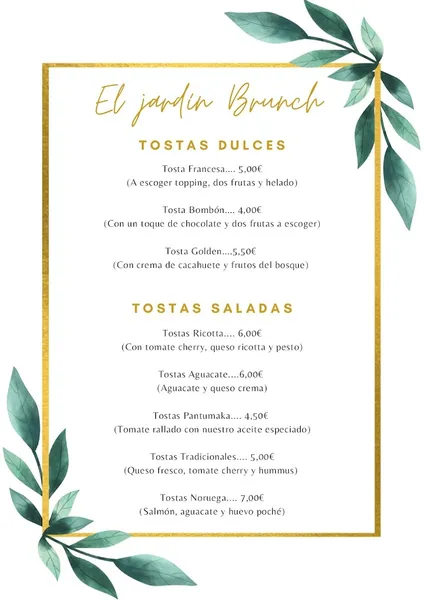 El jardin Brunch

TOSTAS DULCES

Tosta Francesa.... 5,00€
(A escoger topping, dos frutas y helado)

Tosta Bombón.... 4,00€
(Con un toque de chocolate y dos frutas a escoger)

Tosta Golden....5,50€
(Con crema de cacahuete y frutos del bosque)

TOSTAS SALADAS

Tostas Ricotta.... 6,00€
(Con tomate cherry, queso ricotta y pesto)

Tostas Aguacate....6,00€
(Aguacate y queso crema)

Tostas Pantumaka.... 4,50€
(Tomate rallado con nuestro aceite especiado)

Tostas Tradicionales.... 5,00€
(Queso fresco, tomate cherry y hummus)

Tostas Noruega.... 7,00€
(Salmón, aguacate y huevo poché)